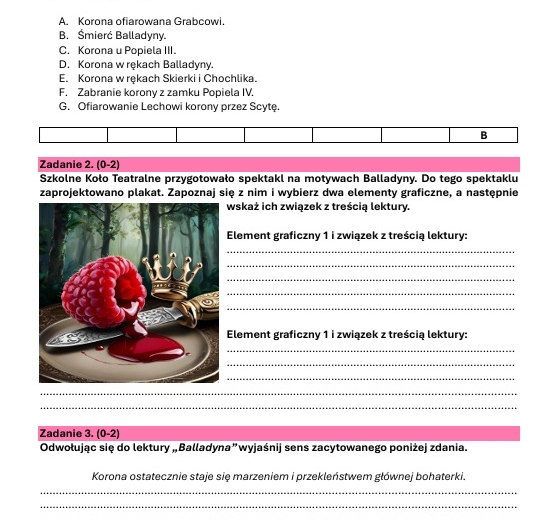 A. Korona ofiarowana Grabcowi.
B. Śmierć Balladyny.
C. Korona u Popiela III.
D. Korona w rękach Balladyny.
E. Korona w rękach Skierki i Chochlika.
F. Zabranie korony z zamku Popiela IV.
G. Ofiarowanie Lechowi korony przez Scytę.

| | | | | | | B |
|---|---|---|---|---|---|---|

Zadanie 2. (0-2)
Szkolne Koło Teatralne przygotowało spektakl na motywach Balladyny. Do tego spektaklu zaprojektowano plakat. Zapoznaj się z nim i wybierz dwa elementy graficzne, a następnie wskaż ich związek z treścią lektury.

Element graficzny 1 i związek z treścią lektury:

Element graficzny 1 i związek z treścią lektury:

Zadanie 3. (0-2)
Odwołując się do lektury „Balladyna” wyjaśnij sens zacytowanego poniżej zdania.

Korona ostatecznie staje się marzeniem i przekleństwem głównej bohaterki.